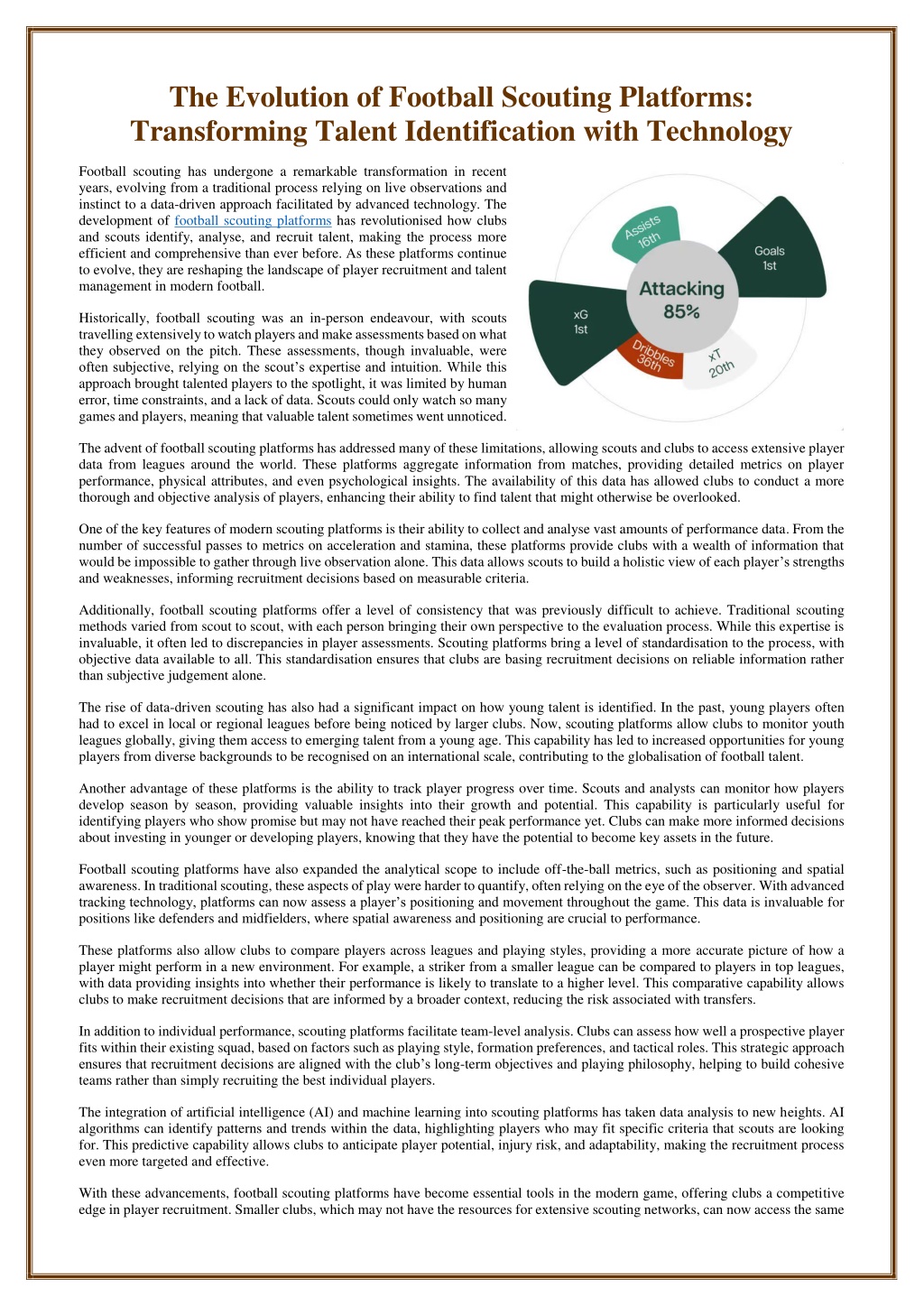 The Evolution of Football Scouting Platforms: Transforming Talent Identification with Technology

Football scouting has undergone a remarkable transformation in recent years, evolving from a traditional process relying on live observations and instinct to a data-driven approach facilitated by advanced technology. The development of football scouting platforms has revolutionised how clubs and scouts identify, analyse, and recruit talent, making the process more efficient and comprehensive than ever before. As these platforms continue to evolve, they are reshaping the landscape of player recruitment and talent management in modern football.

Historically, football scouting was an in-person endeavour, with scouts travelling extensively to watch players and make assessments based on what they observed on the pitch. These assessments, though invaluable, were often subjective, relying on the scout's expertise and intuition. While this approach brought talented players to the spotlight, it was limited by human error, time constraints, and a lack of data. Scouts could only watch so many games and players, meaning that valuable talent sometimes went unnoticed.

Assists 16th
Goals 1st
Attacking 85%
xG 1st
Dribbles 36th
xT 20th

The advent of football scouting platforms has addressed many of these limitations, allowing scouts and clubs to access extensive player data from leagues around the world. These platforms aggregate information from matches, providing detailed metrics on player performance, physical attributes, and even psychological insights. The availability of this data has allowed clubs to conduct a more thorough and objective analysis of players, enhancing their ability to find talent that might otherwise be overlooked.

One of the key features of modern scouting platforms is their ability to collect and analyse vast amounts of performance data. From the number of successful passes to metrics on acceleration and stamina, these platforms provide clubs with a wealth of information that would be impossible to gather through live observation alone. This data allows scouts to build a holistic view of each player's strengths and weaknesses, informing recruitment decisions based on measurable criteria.

Additionally, football scouting platforms offer a level of consistency that was previously difficult to achieve. Traditional scouting methods varied from scout to scout, with each person bringing their own perspective to the evaluation process. While this expertise is invaluable, it often led to discrepancies in player assessments. Scouting platforms bring a level of standardisation to the process, with objective data available to all. This standardisation ensures that clubs are basing recruitment decisions on reliable information rather than subjective judgement alone.

The rise of data-driven scouting has also had a significant impact on how young talent is identified. In the past, young players often had to excel in local or regional leagues before being noticed by larger clubs. Now, scouting platforms allow clubs to monitor youth leagues globally, giving them access to emerging talent from a young age. This capability has led to increased opportunities for young players from diverse backgrounds to be recognised on an international scale, contributing to the globalisation of football talent.

Another advantage of these platforms is the ability to track player progress over time. Scouts and analysts can monitor how players develop season by season, providing valuable insights into their growth and potential. This capability is particularly useful for identifying players who show promise but may not have reached their peak performance yet. Clubs can make more informed decisions about investing in younger or developing players, knowing that they have the potential to become key assets in the future.

Football scouting platforms have also expanded the analytical scope to include off-the-ball metrics, such as positioning and spatial awareness. In traditional scouting, these aspects of play were harder to quantify, often relying on the eye of the observer. With advanced tracking technology, platforms can now assess a player's positioning and movement throughout the game. This data is invaluable for positions like defenders and midfielders, where spatial awareness and positioning are crucial to performance.

These platforms also allow clubs to compare players across leagues and playing styles, providing a more accurate picture of how a player might perform in a new environment. For example, a striker from a smaller league can be compared to players in top leagues, with data providing insights into whether their performance is likely to translate to a higher level. This comparative capability allows clubs to make recruitment decisions that are informed by a broader context, reducing the risk associated with transfers.

In addition to individual performance, scouting platforms facilitate team-level analysis. Clubs can assess how well a prospective player fits within their existing squad, based on factors such as playing style, formation preferences, and tactical roles. This strategic approach ensures that recruitment decisions are aligned with the club's long-term objectives and playing philosophy, helping to build cohesive teams rather than simply recruiting the best individual players.

The integration of artificial intelligence (AI) and machine learning into scouting platforms has taken data analysis to new heights. AI algorithms can identify patterns and trends within the data, highlighting players who may fit specific criteria that scouts are looking for. This predictive capability allows clubs to anticipate player potential, injury risk, and adaptability, making the recruitment process even more targeted and effective.

With these advancements, football scouting platforms have become essential tools in the modern game, offering clubs a competitive edge in player recruitment. Smaller clubs, which may not have the resources for extensive scouting networks, can now access the same